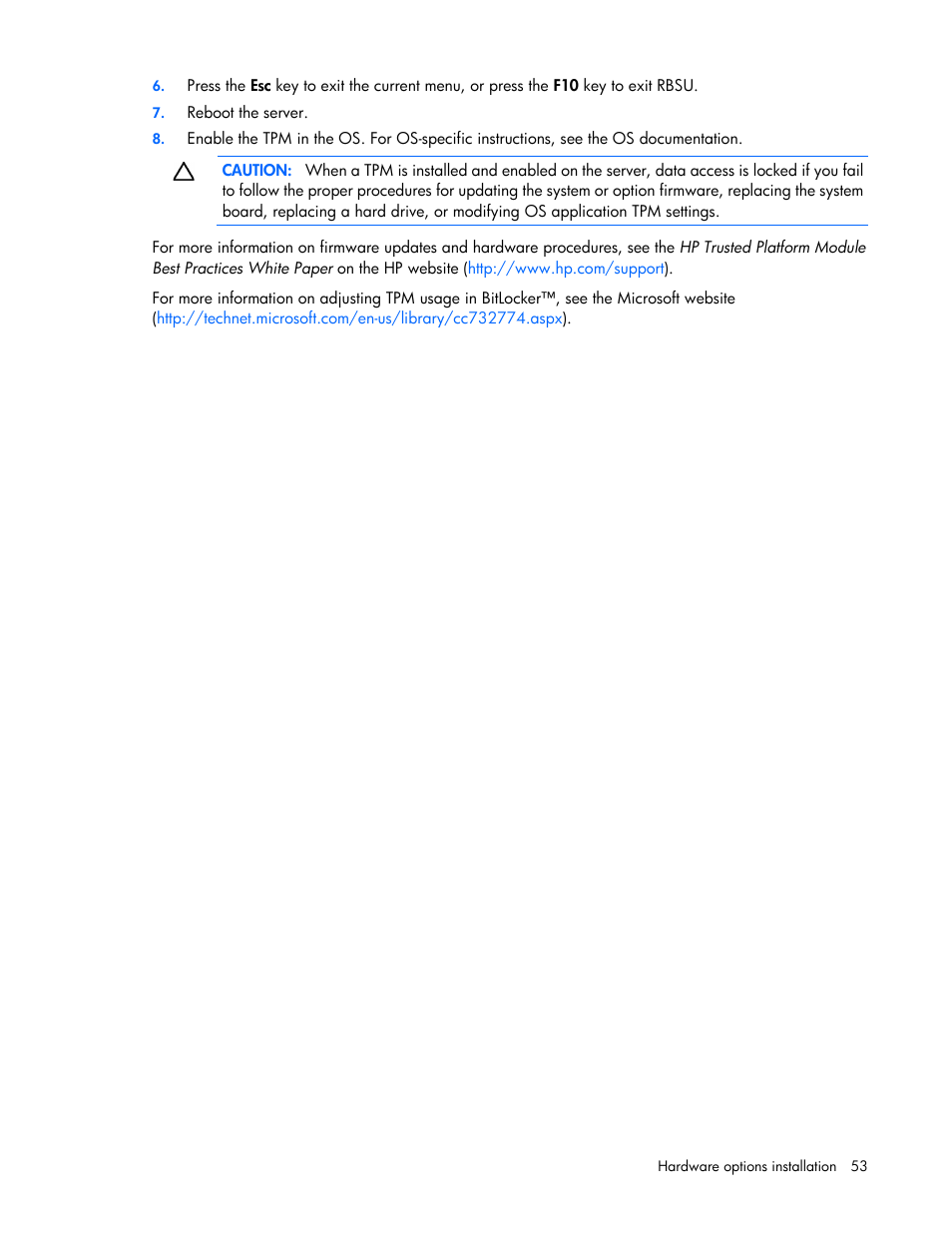 6. Press the Esc key to exit the current menu, or press the F10 key to exit RBSU.

7. Reboot the server.

8. Enable the TPM in the OS. For OS-specific instructions, see the OS documentation.

CAUTION: When a TPM is installed and enabled on the server, data access is locked if you fail to follow the proper procedures for updating the system or option firmware, replacing the system board, replacing a hard drive, or modifying OS application TPM settings.

For more information on firmware updates and hardware procedures, see the HP Trusted Platform Module Best Practices White Paper on the HP website (http://www.hp.com/support).

For more information on adjusting TPM usage in BitLocker™, see the Microsoft website (http://technet.microsoft.com/en-us/library/cc732774.aspx).

Hardware options installation 53